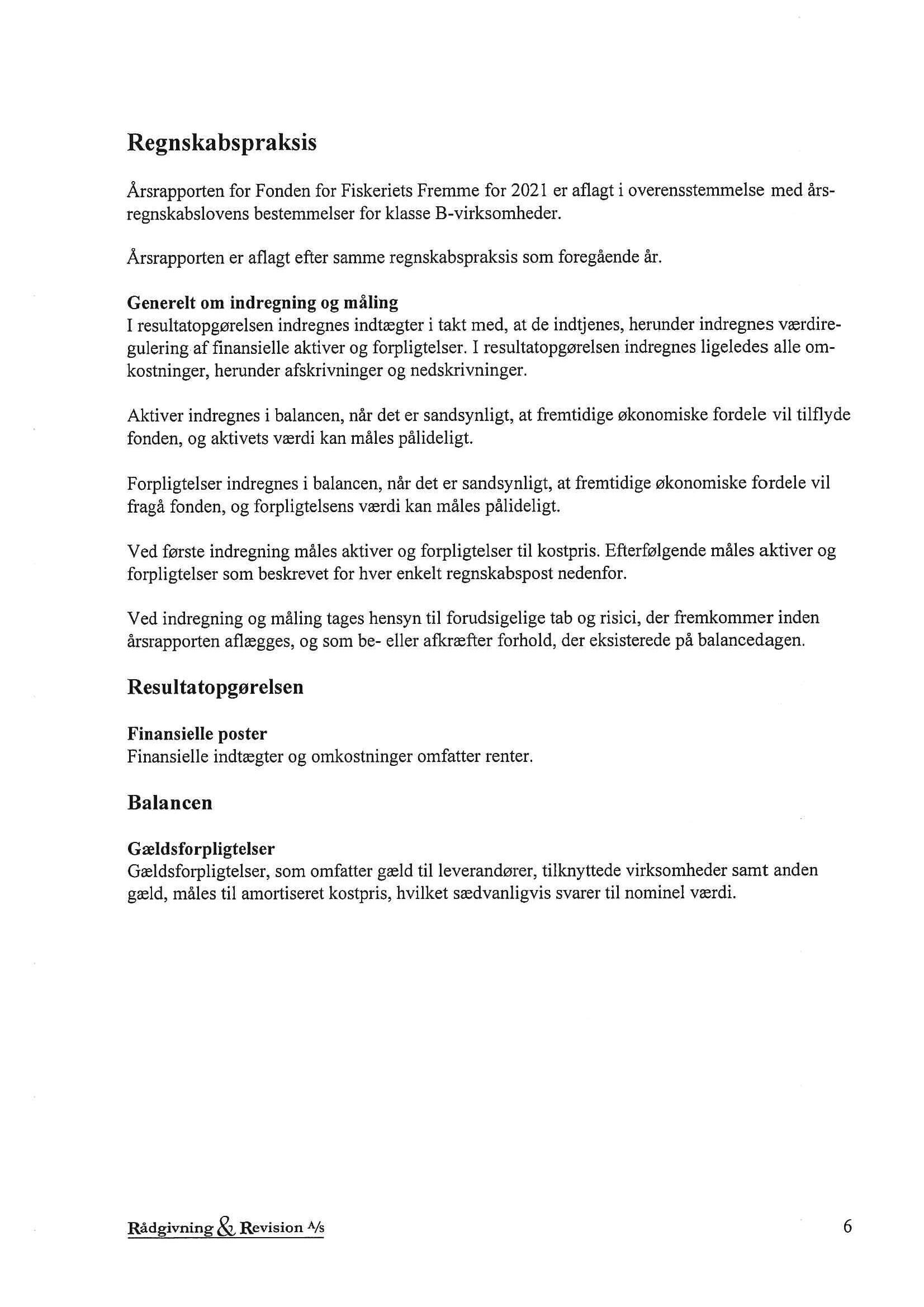 Regnskabspraksis

Årsrapporten for Fonden for Fiskeriets Fremme for 2021 er aflagt i overensstemmelse med årsregnskabslovens bestemmelser for klasse B-virksomheder.

Årsrapporten er aflagt efter samme regnskabspraksis som foregående år.

Generelt om indregning og måling
I resultatopgørelsen indregnes indtægter i takt med, at de indtjenes, herunder indregnes værdiregulering af finansielle aktiver og forpligtelser. I resultatopgørelsen indregnes ligeledes alle omkostninger, herunder afskrivninger og nedskrivninger.

Aktiver indregnes i balancen, når det er sandsynligt, at fremtidige økonomiske fordele vil tilflyde fonden, og aktivets værdi kan måles pålideligt.

Forpligtelser indregnes i balancen, når det er sandsynligt, at fremtidige økonomiske fordele vil fragå fonden, og forpligtelsens værdi kan måles pålideligt.

Ved første indregning måles aktiver og forpligtelser til kostpris. Efterfølgende måles aktiver og forpligtelser som beskrevet for hver enkelt regnskabspost nedenfor.

Ved indregning og måling tages hensyn til forudsigelige tab og risici, der fremkommer inden årsrapporten aflægges, og som be- eller afkræfter forhold, der eksisterede på balancedagen.

Resultatopgørelsen

Finansielle poster
Finansielle indtægter og omkostninger omfatter renter.

Balancen

Gældsforpligtelser
Gældsforpligtelser, som omfatter gæld til leverandører, tilknyttede virksomheder samt anden gæld, måles til amortiseret kostpris, hvilket sædvanligvis svarer til nominel værdi.

Rådgivning & Revision A/S

6